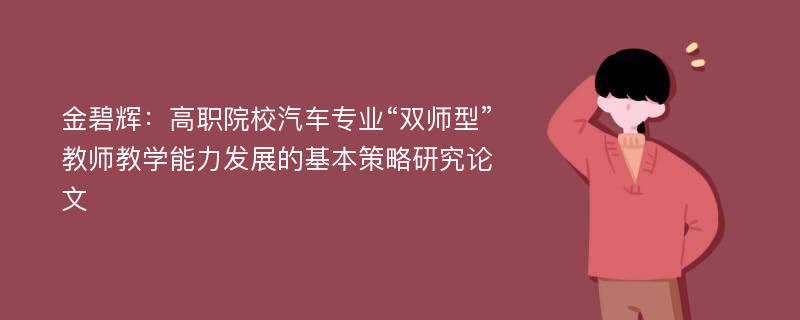 金碧辉：高职院校汽车专业“双师型”教师教学能力发展的基本策略研究论文